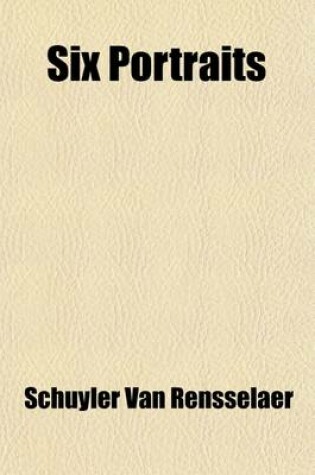 Six Portraits

Schuyler Van Rensselaer